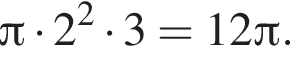 $\pi \cdot 2^2 \cdot 3 = 12\pi.$